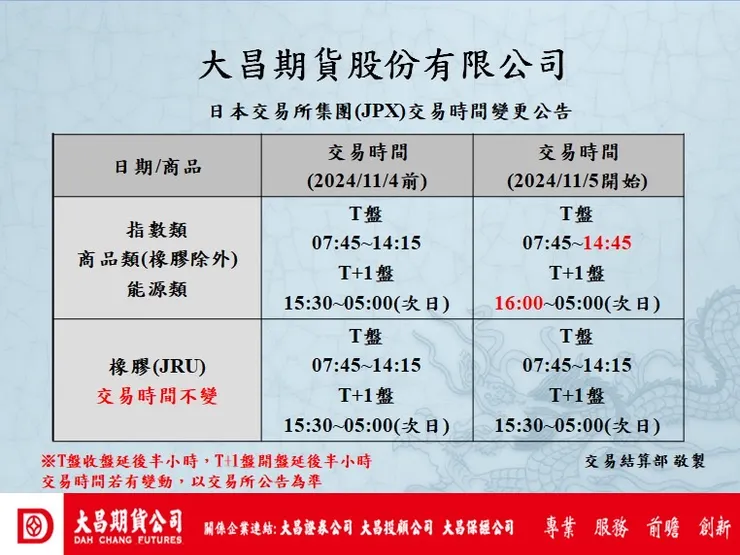 大昌期貨股份有限公司

日本交易所集團(JPX)交易時間變更公告

| 日期/商品 | 交易時間 (2024/11/4前) | 交易時間 (2024/11/5開始) |
|---|---|---|
| 指數類 商品類(橡膠除外) 能源類 | T盤 07:45~14:15 T+1盤 15:30~05:00(次日) | T盤 07:45~14:45 T+1盤 16:00~05:00(次日) |
| 橡膠(JRU) 交易時間不變 | T盤 07:45~14:15 T+1盤 15:30~05:00(次日) | T盤 07:45~14:15 T+1盤 15:30~05:00(次日) |

※T盤收盤延後半小時，T+1盤開盤延後半小時
交易時間若有變動，以交易所公告為準

交易結算部 敬製

大昌期貨公司
DAH CHANG FUTURES
關係企業連結: 大昌證券公司 大昌投顧公司 大昌保經公司
專業 服務 前瞻 創新